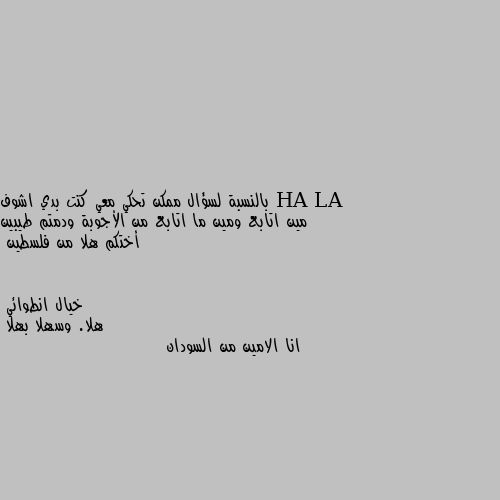 HA LA بالنسبة لسؤال ممكن تحكي معي كنت بدي اشوف مين اتابع ومين ما اتابع من الأجوبة ودمتم طيبين أختكم هلا من فلسطين

خيال انطوائي
هلا. وسهلا بهلا
انا الامين من السودان